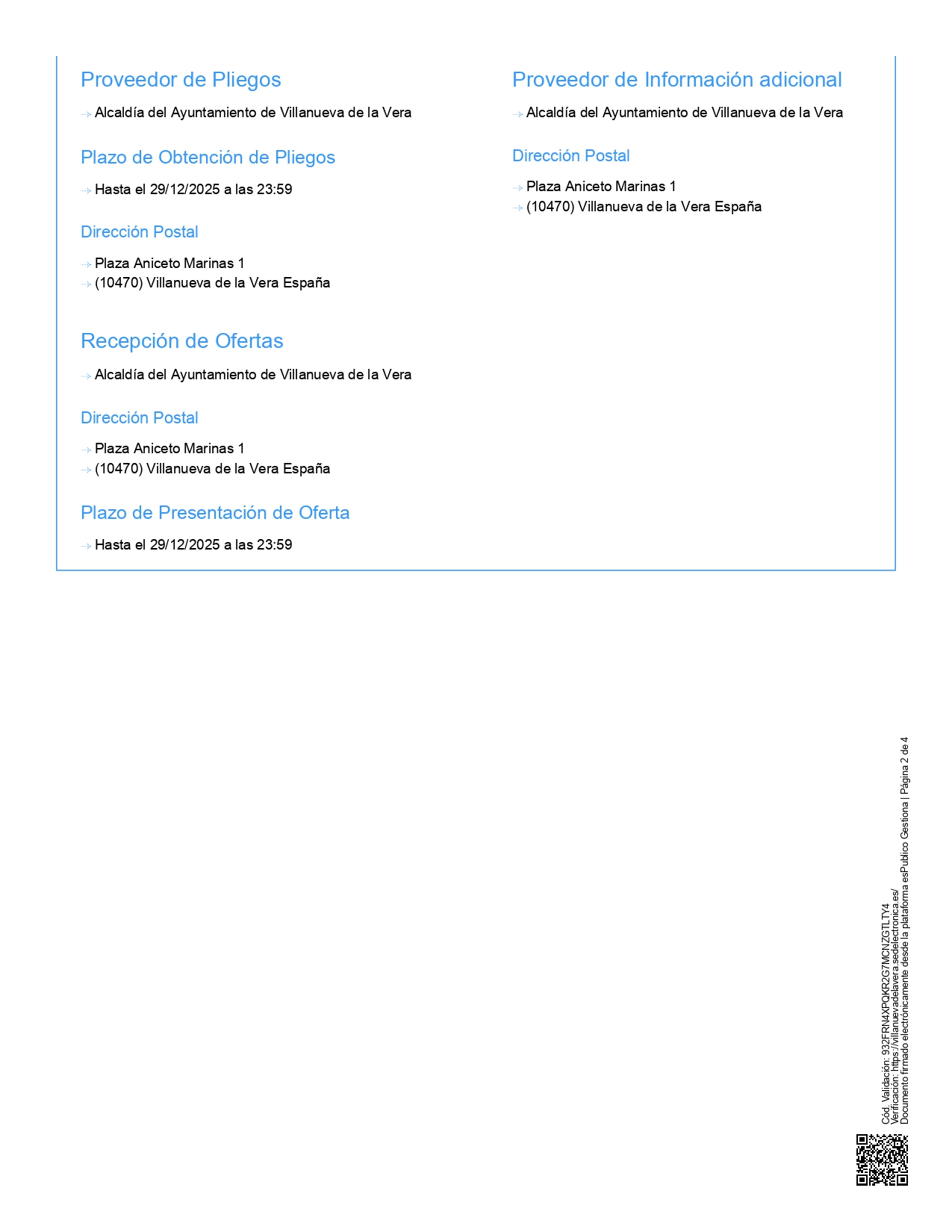 Proveedor de Pliegos

Alcaldía del Ayuntamiento de Villanueva de la Vera

Plazo de Obtención de Pliegos

Hasta el 29/12/2025 a las 23:59

Dirección Postal

Plaza Aniceto Marinas 1
(10470) Villanueva de la Vera España

Recepción de Ofertas

Alcaldía del Ayuntamiento de Villanueva de la Vera

Dirección Postal

Plaza Aniceto Marinas 1
(10470) Villanueva de la Vera España

Plazo de Presentación de Oferta

Hasta el 29/12/2025 a las 23:59

Proveedor de Información adicional

Alcaldía del Ayuntamiento de Villanueva de la Vera

Dirección Postal

Plaza Aniceto Marinas 1
(10470) Villanueva de la Vera España

Cód. Validación: 932FRN4XPQKR2G7MCNZGTLTY4
Verificación: https://villanuevadelavera.sedelectronica.es/
Documento firmado electrónicamente desde la plataforma esPublico Gestiona | Página 2 de 4